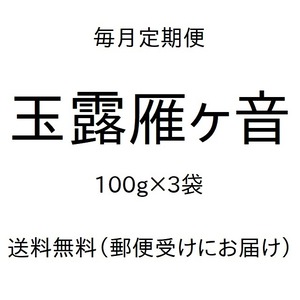 毎月定期便

玉露雁ヶ音

100g×3袋

送料無料（郵便受けにお届け）